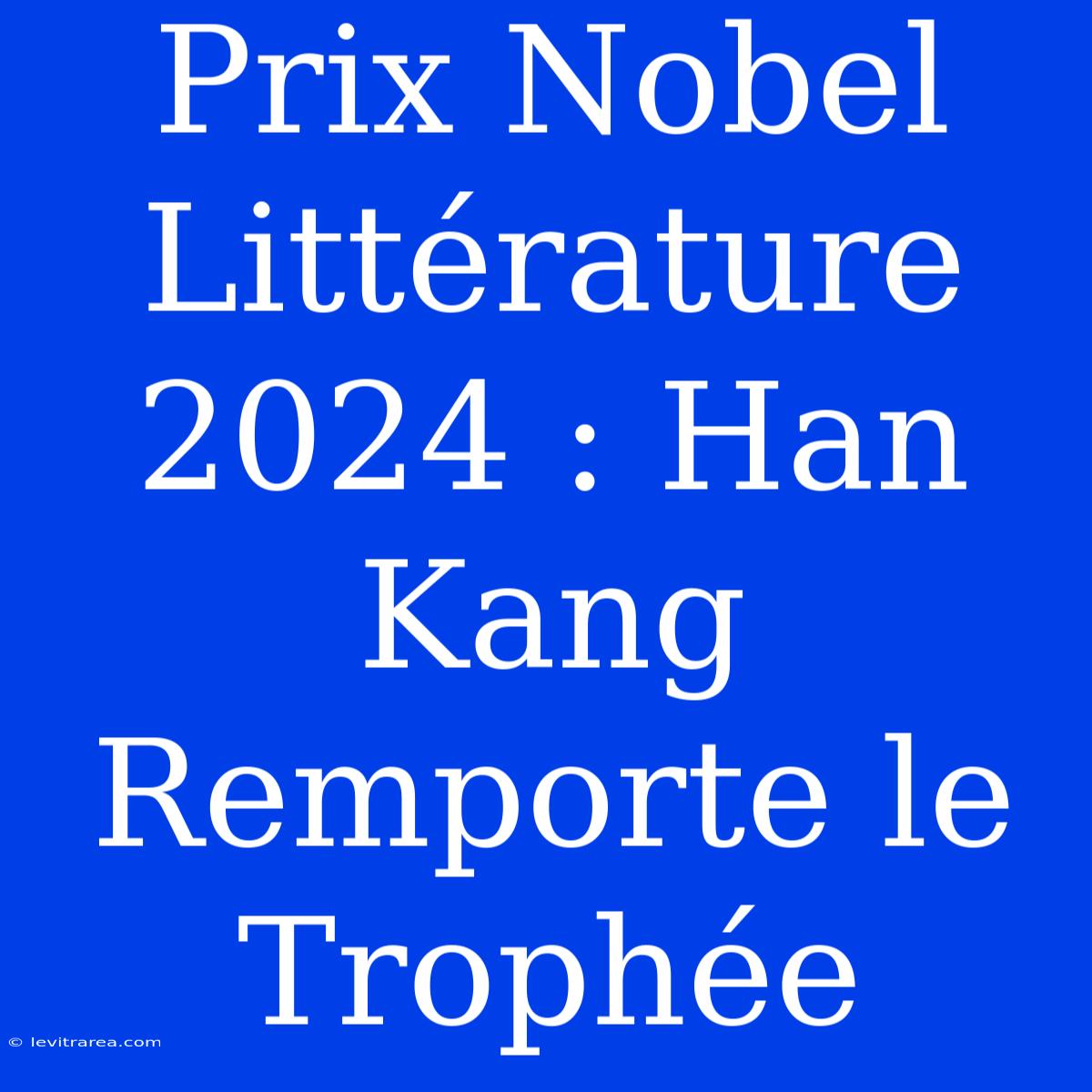 Prix Nobel Littérature 2024 : Han Kang Remporte le Trophée

© levitrarea.com